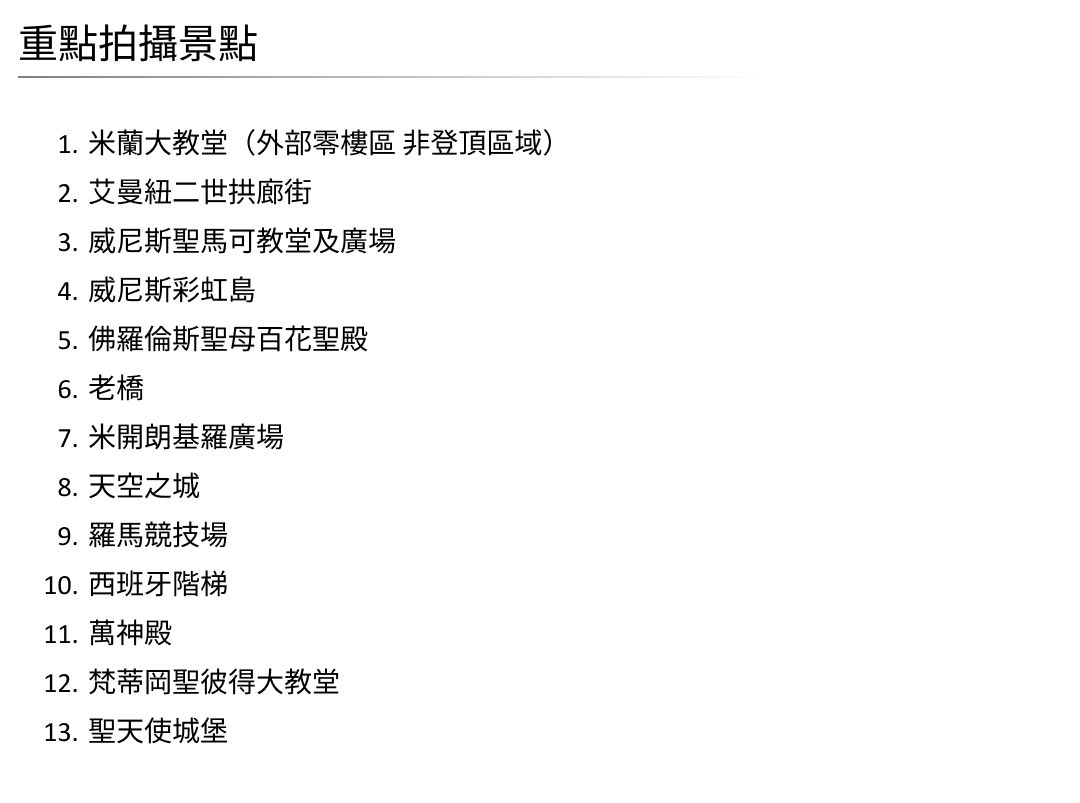 重點拍攝景點

1. 米蘭大教堂（外部零樓區 非登頂區域）
2. 艾曼紐二世拱廊街
3. 威尼斯聖馬可教堂及廣場
4. 威尼斯彩虹島
5. 佛羅倫斯聖母百花聖殿
6. 老橋
7. 米開朗基羅廣場
8. 天空之城
9. 羅馬競技場
10. 西班牙階梯
11. 萬神殿
12. 梵蒂岡聖彼得大教堂
13. 聖天使城堡